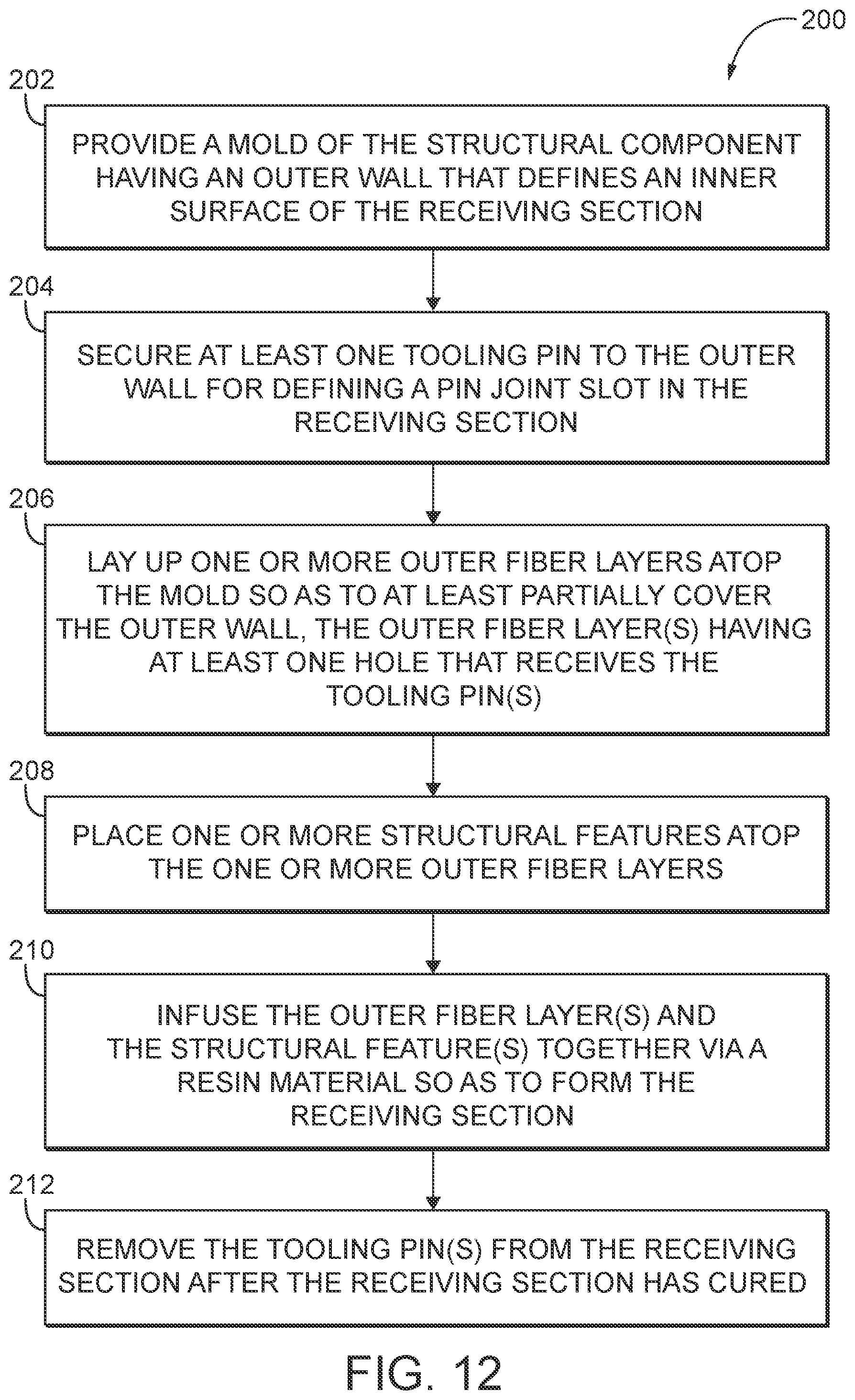 200

202

PROVIDE A MOLD OF THE STRUCTURAL COMPONENT HAVING AN OUTER WALL THAT DEFINES AN INNER SURFACE OF THE RECEIVING SECTION

204

SECURE AT LEAST ONE TOOLING PIN TO THE OUTER WALL FOR DEFINING A PIN JOINT SLOT IN THE RECEIVING SECTION

206

LAY UP ONE OR MORE OUTER FIBER LAYERS ATOP THE MOLD SO AS TO AT LEAST PARTIALLY COVER THE OUTER WALL, THE OUTER FIBER LAYER(S) HAVING AT LEAST ONE HOLE THAT RECEIVES THE TOOLING PIN(S)

208

PLACE ONE OR MORE STRUCTURAL FEATURES ATOP THE ONE OR MORE OUTER FIBER LAYERS

210

INFUSE THE OUTER FIBER LAYER(S) AND THE STRUCTURAL FEATURE(S) TOGETHER VIA A RESIN MATERIAL SO AS TO FORM THE RECEIVING SECTION

212

REMOVE THE TOOLING PIN(S) FROM THE RECEIVING SECTION AFTER THE RECEIVING SECTION HAS CURED

FIG. 12